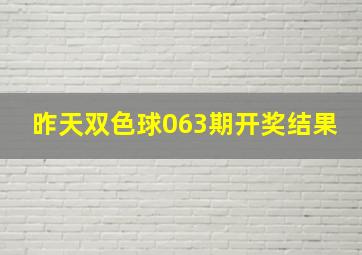 昨天双色球063期开奖结果